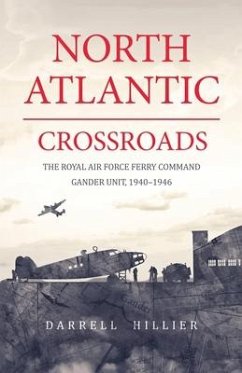 NORTH ATLANTIC

CROSSROADS

THE ROYAL AIR FORCE FERRY COMMAND GANDER UNIT, 1940–1946

Gander

DARRELL HILLIER